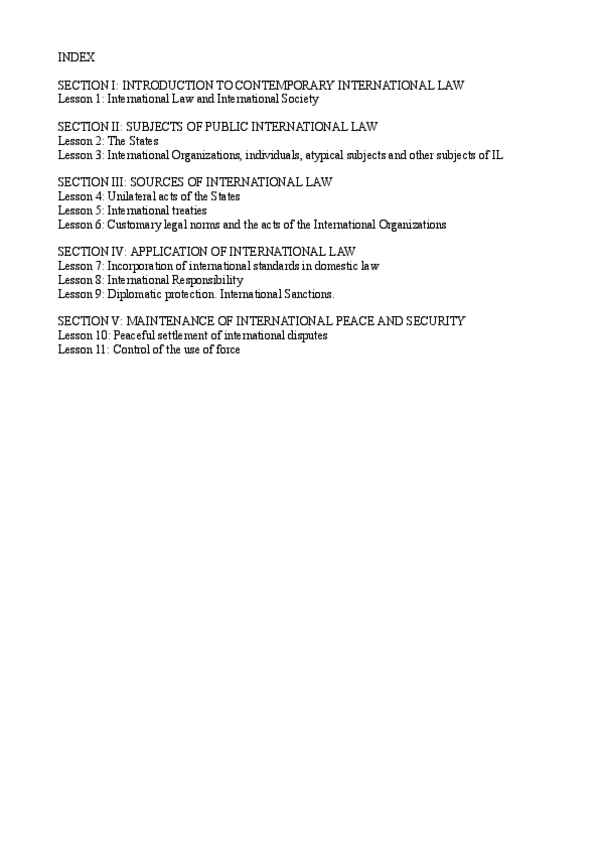 INDEX

SECTION I: INTRODUCTION TO CONTEMPORARY INTERNATIONAL LAW
Lesson 1: International Law and International Society

SECTION II: SUBJECTS OF PUBLIC INTERNATIONAL LAW
Lesson 2: The States
Lesson 3: International Organizations, individuals, atypical subjects and other subjects of IL

SECTION III: SOURCES OF INTERNATIONAL LAW
Lesson 4: Unilateral acts of the States
Lesson 5: International treaties
Lesson 6: Customary legal norms and the acts of the International Organizations

SECTION IV: APPLICATION OF INTERNATIONAL LAW
Lesson 7: Incorporation of international standards in domestic law
Lesson 8: International Responsibility
Lesson 9: Diplomatic protection. International Sanctions.

SECTION V: MAINTENANCE OF INTERNATIONAL PEACE AND SECURITY
Lesson 10: Peaceful settlement of international disputes
Lesson 11: Control of the use of force